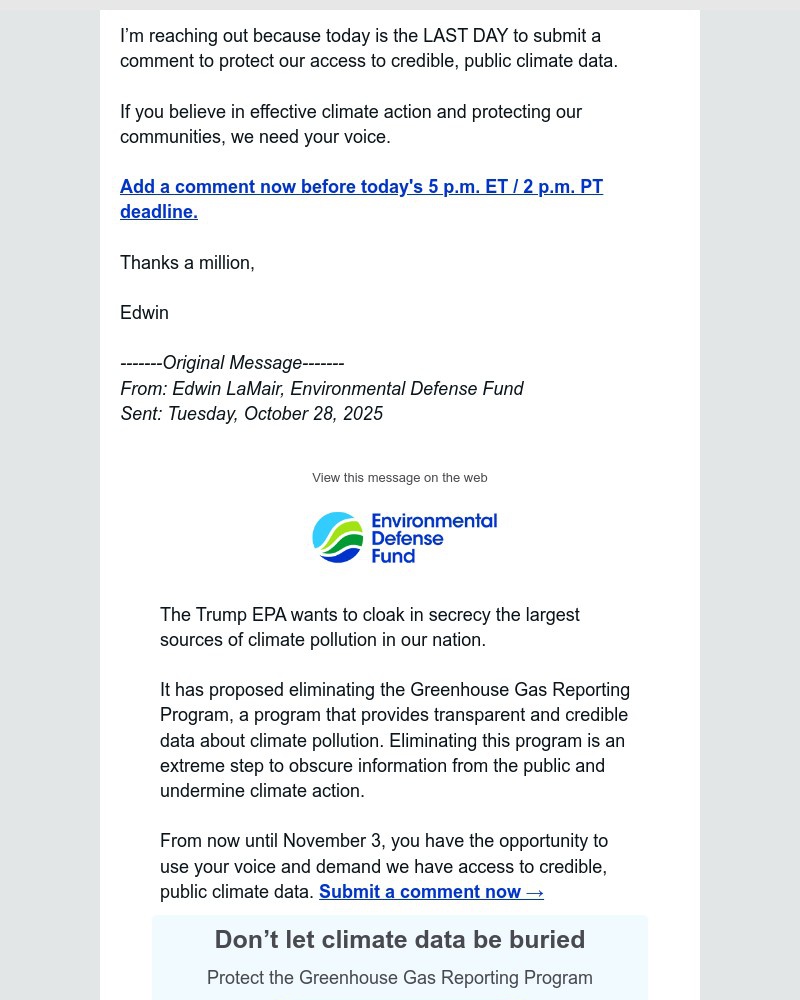 I’m reaching out because today is the LAST DAY to submit a comment to protect our access to credible, public climate data.

If you believe in effective climate action and protecting our communities, we need your voice.

Add a comment now before today's 5 p.m. ET / 2 p.m. PT deadline.

Thanks a million,

Edwin

-------Original Message-------
From: Edwin LaMair, Environmental Defense Fund
Sent: Tuesday, October 28, 2025

View this message on the web

Environmental Defense Fund

The Trump EPA wants to cloak in secrecy the largest sources of climate pollution in our nation.

It has proposed eliminating the Greenhouse Gas Reporting Program, a program that provides transparent and credible data about climate pollution. Eliminating this program is an extreme step to obscure information from the public and undermine climate action.

From now until November 3, you have the opportunity to use your voice and demand we have access to credible, public climate data. Submit a comment now →

Don’t let climate data be buried

Protect the Greenhouse Gas Reporting Program